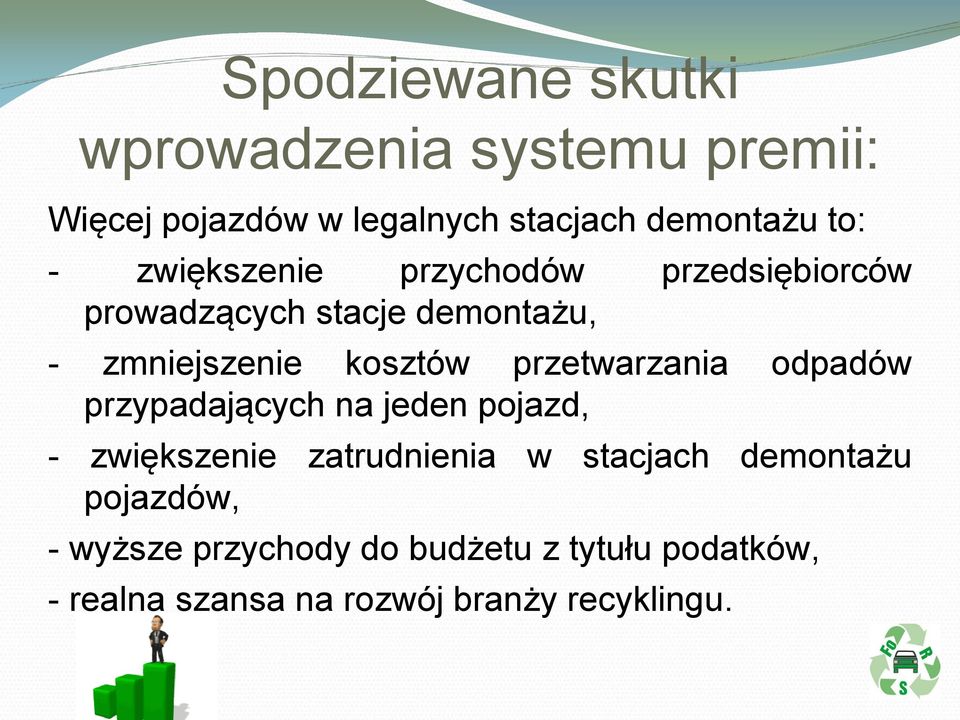 Spodziewane skutki wprowadzenia systemu premii:

Więcej pojazdów w legalnych stacjach demontażu to:

- zwiększenie przychodów przedsiębiorców prowadzących stacje demontażu,

- zmniejszenie kosztów przetwarzania odpadów przypadających na jeden pojazd,

- zwiększenie zatrudnienia w stacjach demontażu pojazdów,

- wyższe przychody do budżetu z tytułu podatków,

- realna szansa na rozwój branży recyklingu.

Fo R S